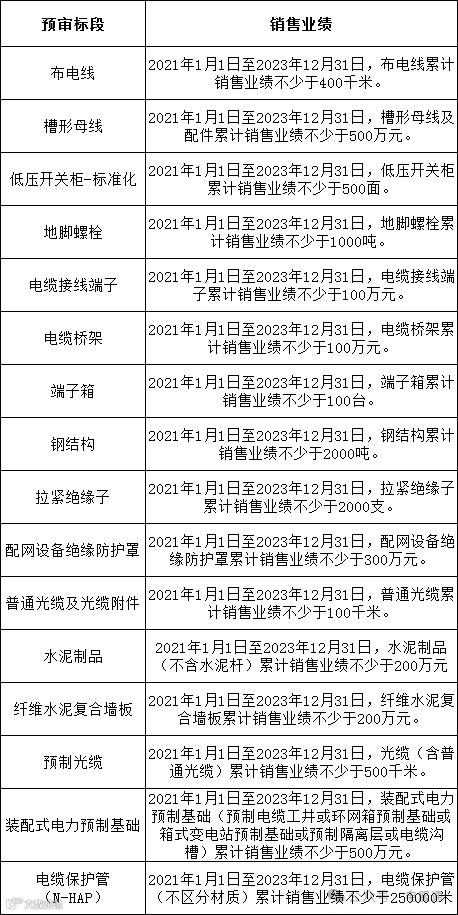 | 预审标段 | 销售业绩 |
|---|---|
| 布电线 | 2021年1月1日至2023年12月31日，布电线累计销售业绩不少于400千米。 |
| 槽形母线 | 2021年1月1日至2023年12月31日，槽形母线及配件累计销售业绩不少于500万元。 |
| 低压开关柜-标准化 | 2021年1月1日至2023年12月31日，低压开关柜累计销售业绩不少于500面。 |
| 地脚螺栓 | 2021年1月1日至2023年12月31日，地脚螺栓累计销售业绩不少于1000吨。 |
| 电缆接线端子 | 2021年1月1日至2023年12月31日，电缆接线端子累计销售业绩不少于100万元。 |
| 电缆桥架 | 2021年1月1日至2023年12月31日，电缆桥架累计销售业绩不少于100万元。 |
| 端子箱 | 2021年1月1日至2023年12月31日，端子箱累计销售业绩不少于100台。 |
| 钢结构 | 2021年1月1日至2023年12月31日，钢结构累计销售业绩不少于2000吨。 |
| 拉紧绝缘子 | 2021年1月1日至2023年12月31日，拉紧绝缘子累计销售业绩不少于2000支。 |
| 配网设备绝缘防护罩 | 2021年1月1日至2023年12月31日，配网设备绝缘防护罩累计销售业绩不少于300万元。 |
| 普通光缆及光缆附件 | 2021年1月1日至2023年12月31日，普通光缆累计销售业绩不少于100千米。 |
| 水泥制品 | 2021年1月1日至2023年12月31日，水泥制品（不含水泥杆）累计销售业绩不少于200万元 |
| 纤维水泥复合墙板 | 2021年1月1日至2023年12月31日，纤维水泥复合墙板累计销售业绩不少于200万元。 |
| 预制光缆 | 2021年1月1日至2023年12月31日，光缆（含普通光缆）累计销售业绩不少于500千米。 |
| 装配式电力预制基础 | 2021年1月1日至2023年12月31日，装配式电力预制基础（预制电缆工井或环网箱预制基础或箱式变电站预制基础或预制隔离层或电缆沟槽）累计销售业绩不少于500万元。 |
| 电缆保护管（N-HAP） | 2021年1月1日至2023年12月31日，电缆保护管（不区分材质）累计销售业绩不少于250000米 |